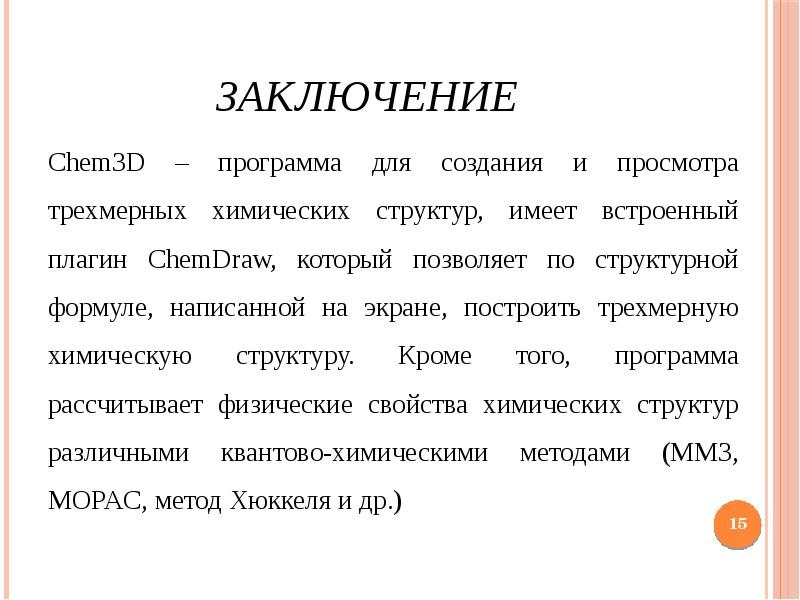 ЗАКЛЮЧЕНИЕ

Chem3D – программа для создания и просмотра трехмерных химических структур, имеет встроенный плагин ChemDraw, который позволяет по структурной формуле, написанной на экране, построить трехмерную химическую структуру. Кроме того, программа рассчитывает физические свойства химических структур различными квантово-химическими методами (MM3, MOPAC, метод Хюккеля и др.)

15